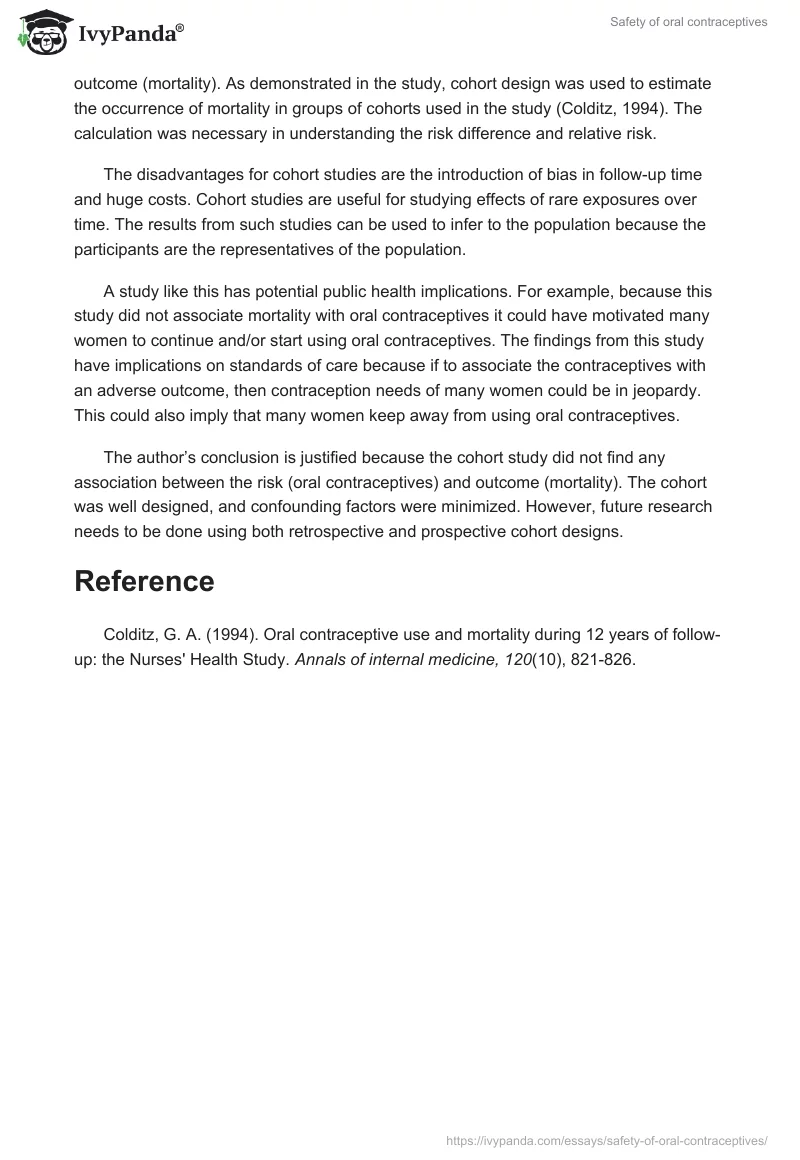 IvyPanda®

Safety of oral contraceptives

outcome (mortality). As demonstrated in the study, cohort design was used to estimate the occurrence of mortality in groups of cohorts used in the study (Colditz, 1994). The calculation was necessary in understanding the risk difference and relative risk.

The disadvantages for cohort studies are the introduction of bias in follow-up time and huge costs. Cohort studies are useful for studying effects of rare exposures over time. The results from such studies can be used to infer to the population because the participants are the representatives of the population.

A study like this has potential public health implications. For example, because this study did not associate mortality with oral contraceptives it could have motivated many women to continue and/or start using oral contraceptives. The findings from this study have implications on standards of care because if to associate the contraceptives with an adverse outcome, then contraception needs of many women could be in jeopardy. This could also imply that many women keep away from using oral contraceptives.

The author's conclusion is justified because the cohort study did not find any association between the risk (oral contraceptives) and outcome (mortality). The cohort was well designed, and confounding factors were minimized. However, future research needs to be done using both retrospective and prospective cohort designs.

Reference

Colditz, G. A. (1994). Oral contraceptive use and mortality during 12 years of follow-up: the Nurses' Health Study. Annals of internal medicine, 120(10), 821-826.

https://ivypanda.com/essays/safety-of-oral-contraceptives/